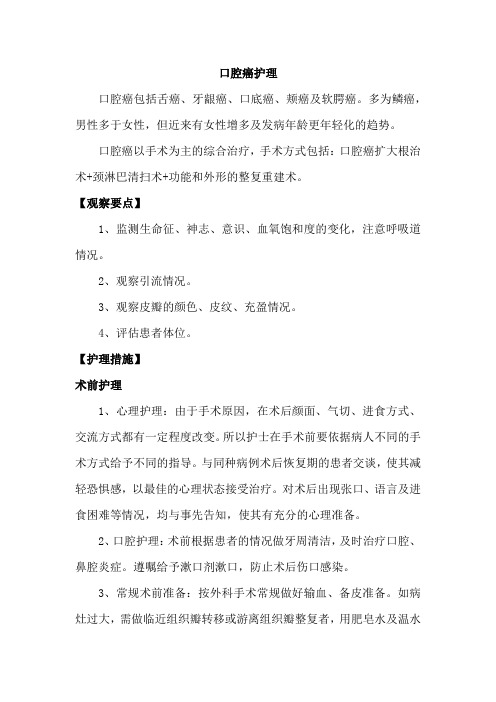 口腔癌护理

口腔癌包括舌癌、牙龈癌、口底癌、颊癌及软腭癌。多为鳞癌，男性多于女性，但近来有女性增多及发病年龄更年轻化的趋势。

口腔癌以手术为主的综合治疗，手术方式包括：口腔癌扩大根治术+颈淋巴清扫术+功能和外形的整复重建术。

【观察要点】

1、监测生命征、神志、意识、血氧饱和度的变化，注意呼吸道情况。

2、观察引流情况。

3、观察皮瓣的颜色、皮纹、充盈情况。

4、评估患者体位。

【护理措施】

术前护理

1、心理护理：由于手术原因，在术后颜面、气切、进食方式、交流方式都有一定程度改变。所以护士在手术前要依据病人不同的手术方式给予不同的指导。与同种病例术后恢复期的患者交谈，使其减轻恐惧感，以最佳的心理状态接受治疗。对术后出现张口、语言及进食困难等情况，均与事先告知，使其有充分的心理准备。

2、口腔护理：术前根据患者的情况做牙周清洁，及时治疗口腔、鼻腔炎症。遵嘱给予漱口剂漱口，防止术后伤口感染。

3、常规术前准备：按外科手术常规做好输血、备皮准备。如病灶过大，需做临近组织瓣转移或游离组织瓣整复者，用肥皂水及温水